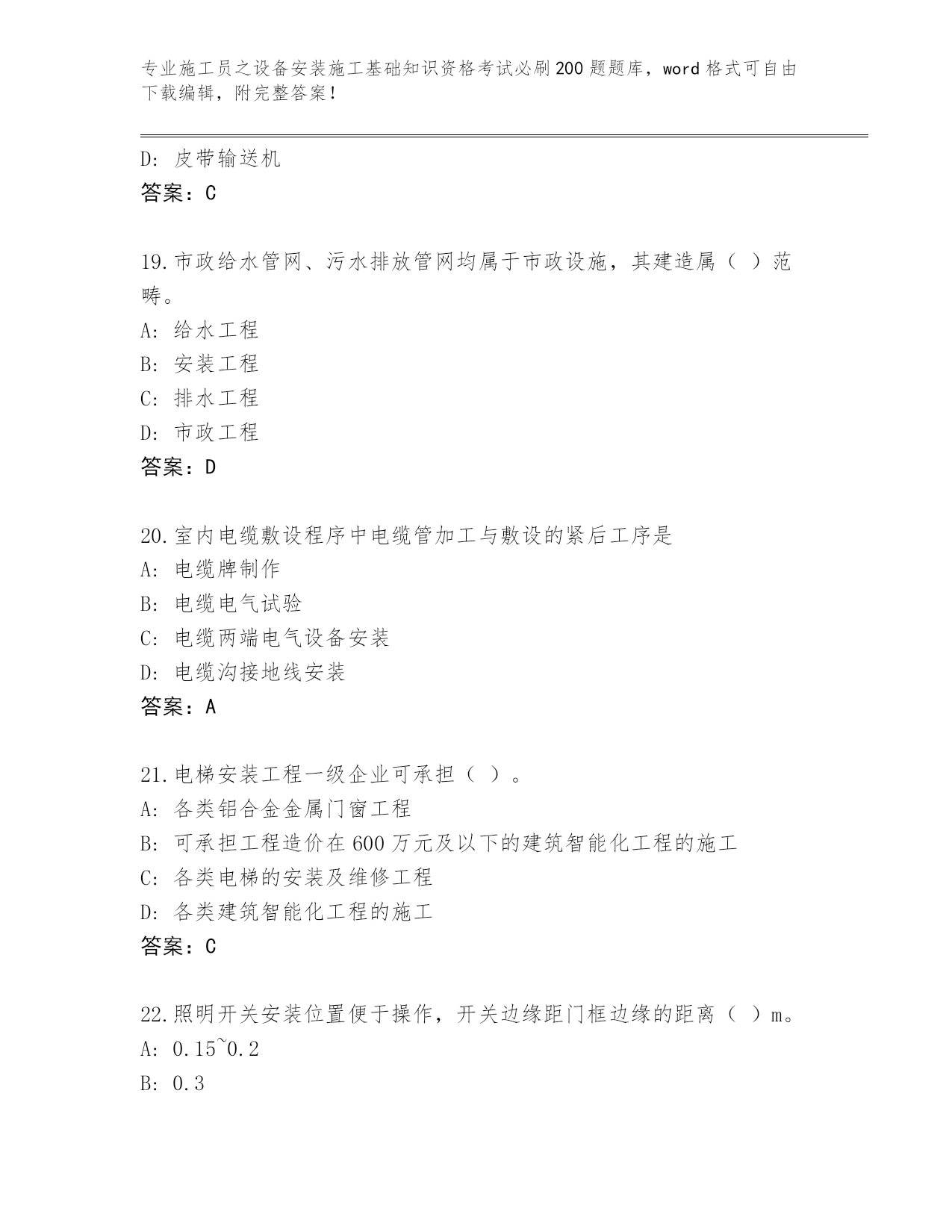 专业施工员之设备安装施工基础知识资格考试必刷200题题库，word格式可自由下载编辑，附完整答案！

D: 皮带输送机
答案：C

19.市政给水管网、污水排放管网均属于市政设施，其建造属（ ）范畴。
A: 给水工程
B: 安装工程
C: 排水工程
D: 市政工程
答案：D

20.室内电缆敷设程序中电缆管加工与敷设的紧后工序是
A: 电缆牌制作
B: 电缆电气试验
C: 电缆两端电气设备安装
D: 电缆沟接地线安装
答案：A

21.电梯安装工程一级企业可承担（ ）。
A: 各类铝合金金属门窗工程
B: 可承担工程造价在600万元及以下的建筑智能化工程的施工
C: 各类电梯的安装及维修工程
D: 各类建筑智能化工程的施工
答案：C

22.照明开关安装位置便于操作，开关边缘距门框边缘的距离（ ）m。
A: 0.15~0.2
B: 0.3